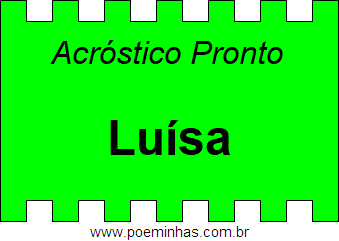 Acróstico Pronto

Luísa

www.poeminhas.com.br